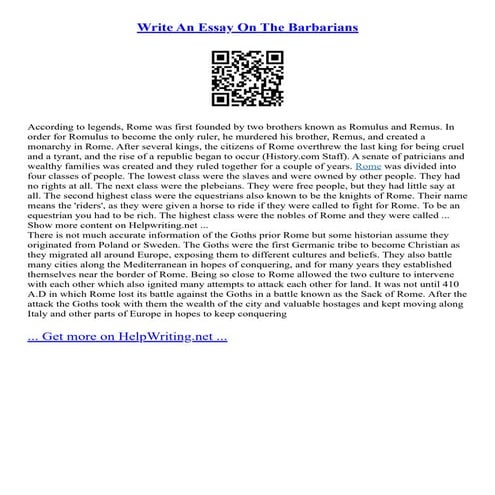 Write An Essay On The Barbarians

According to legends, Rome was first founded by two brothers known as Romulus and Remus. In order for Romulus to become the only ruler, he murdered his brother, Remus, and created a monarchy in Rome. After several kings, the citizens of Rome overthrew the last king for being cruel and a tyrant, and the rise of a republic began to occur (History.com Staff). A senate of patricians and wealthy families was created and they ruled together for a couple of years. Rome was divided into four classes of people. The lowest class were the slaves and were owned by other people. They had no rights at all. The next class were the plebeians. They were free people, but they had little say at all. The second highest class were the equestrians also known to be the knights of Rome. Their name means the 'riders', as they were given a horse to ride if they were called to fight for Rome. To be an equestrian you had to be rich. The highest class were the nobles of Rome and they were called ...
Show more content on Helpwriting.net ...
There is not much accurate information of the Goths prior Rome but some historian assume they originated from Poland or Sweden. The Goths were the first Germanic tribe to become Christian as they migrated all around Europe, exposing them to different cultures and beliefs. They also battle many cities along the Mediterranean in hopes of conquering, and for many years they established themselves near the border of Rome. Being so close to Rome allowed the two culture to intervene with each other which also ignited many attempts to attack each other for land. It was not until 410 A.D in which Rome lost its battle against the Goths in a battle known as the Sack of Rome. After the attack the Goths took with them the wealth of the city and valuable hostages and kept moving along Italy and other parts of Europe in hopes to keep conquering

... Get more on HelpWriting.net ...